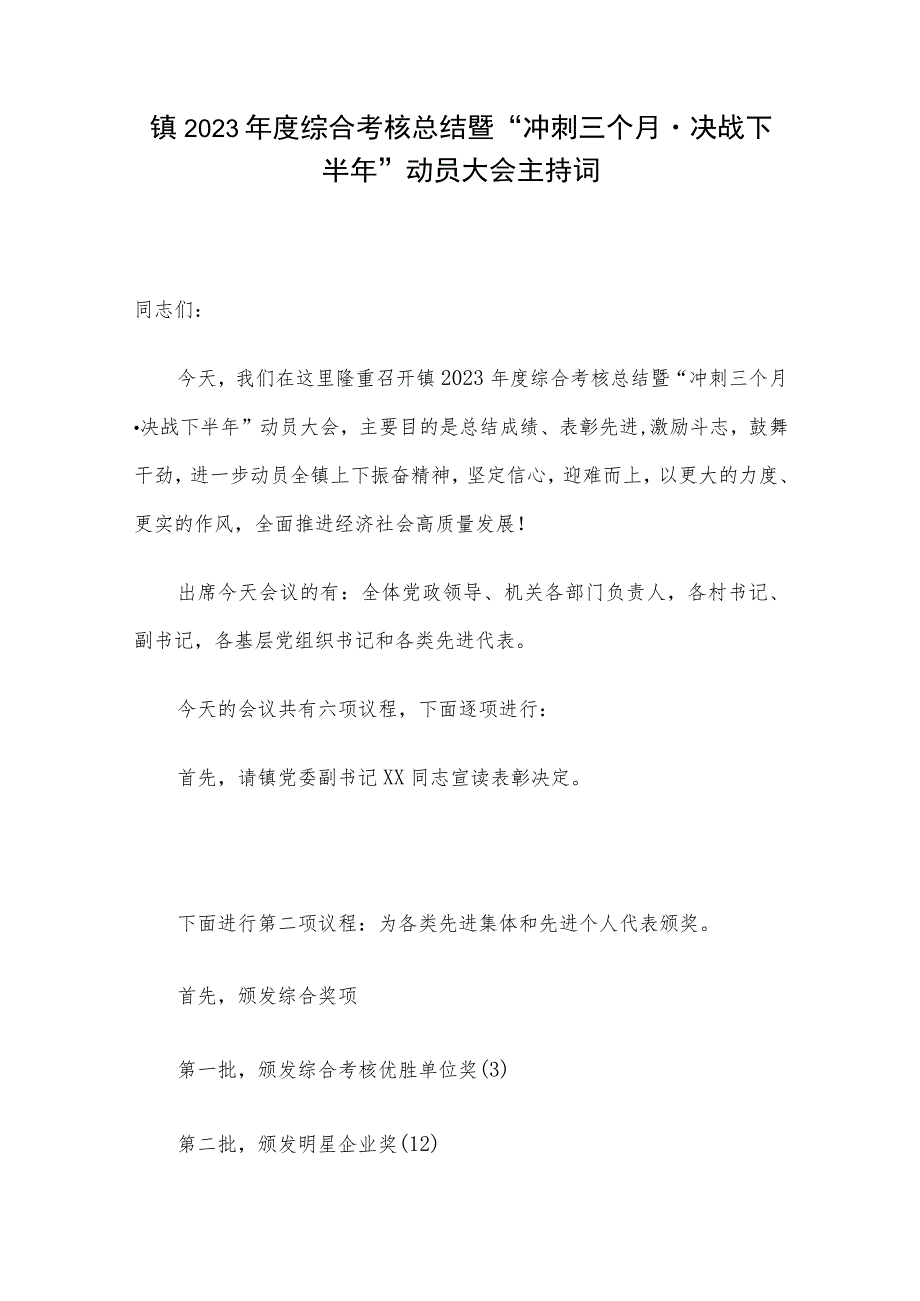 镇2023年度综合考核总结暨“冲刺三个月·决战下半年”动员大会主持词

同志们：

今天，我们在这里隆重召开镇2023年度综合考核总结暨“冲刺三个月•决战下半年”动员大会，主要目的是总结成绩、表彰先进,激励斗志，鼓舞干劲，进一步动员全镇上下振奋精神，坚定信心，迎难而上，以更大的力度、更实的作风，全面推进经济社会高质量发展！

出席今天会议的有：全体党政领导、机关各部门负责人，各村书记、副书记，各基层党组织书记和各类先进代表。

今天的会议共有六项议程，下面逐项进行：

首先，请镇党委副书记XX同志宣读表彰决定。

下面进行第二项议程：为各类先进集体和先进个人代表颁奖。

首先，颁发综合奖项

第一批，颁发综合考核优胜单位奖(3)

第二批，颁发明星企业奖(12)